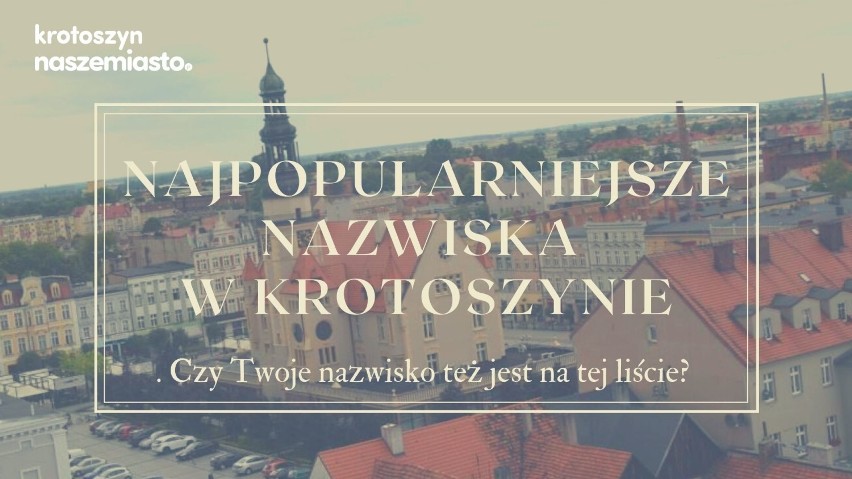 krotoszyn
naszemiasto.

NAJPOPULARNIEJSZE NAZWISKA W KROTOSZYNIE

. Czy Twoje nazwisko też jest na tej liście?